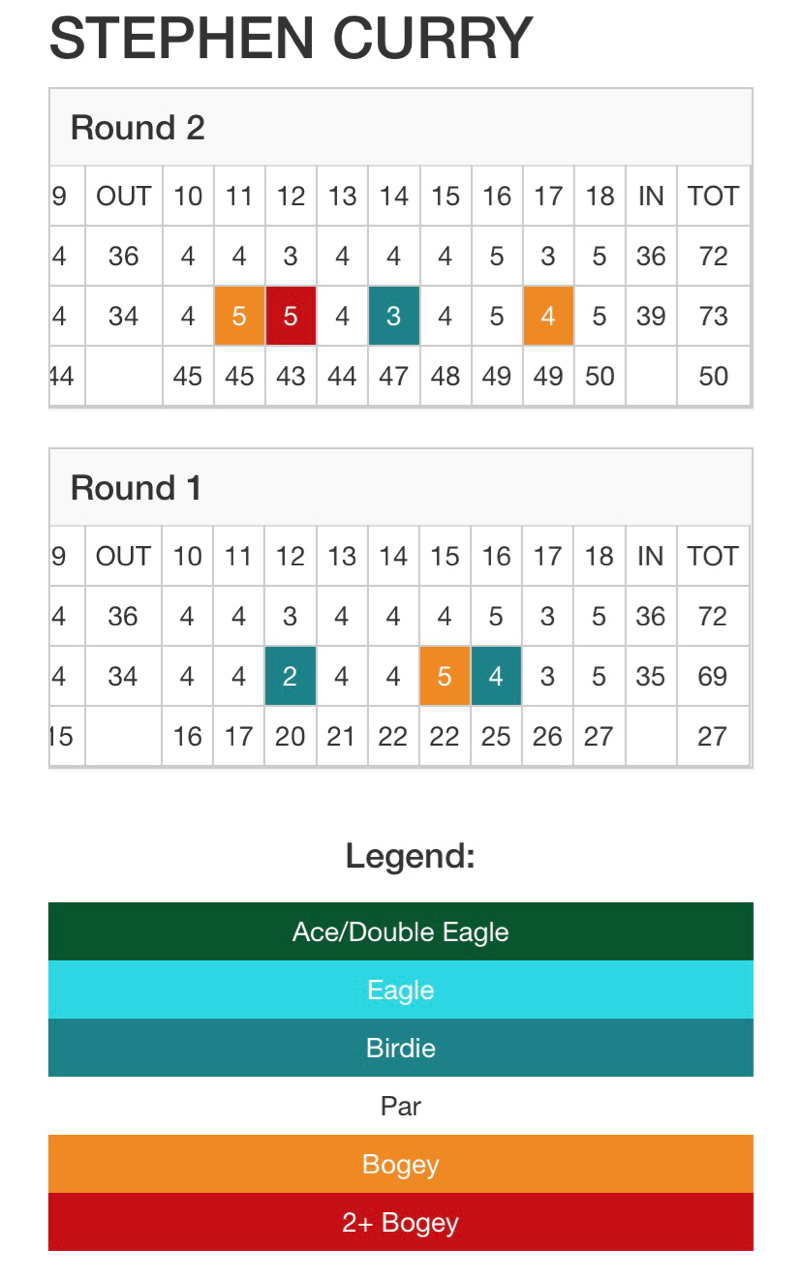 STEPHEN CURRY

Round 2

| 9 | OUT | 10 | 11 | 12 | 13 | 14 | 15 | 16 | 17 | 18 | IN | TOT |
|---|---|---|---|---|---|---|---|---|---|---|---|---|
| 4 | 36 | 4 | 4 | 3 | 4 | 4 | 4 | 5 | 3 | 5 | 36 | 72 |
| 4 | 34 | 4 | 5 | 5 | 4 | 3 | 4 | 5 | 4 | 5 | 39 | 73 |
| 44 | | 45 | 45 | 43 | 44 | 47 | 48 | 49 | 49 | 50 | | 50 |

Round 1

| 9 | OUT | 10 | 11 | 12 | 13 | 14 | 15 | 16 | 17 | 18 | IN | TOT |
|---|---|---|---|---|---|---|---|---|---|---|---|---|
| 4 | 36 | 4 | 4 | 3 | 4 | 4 | 4 | 5 | 3 | 5 | 36 | 72 |
| 4 | 34 | 4 | 4 | 2 | 4 | 4 | 5 | 4 | 3 | 5 | 35 | 69 |
| 15 | | 16 | 17 | 20 | 21 | 22 | 22 | 25 | 26 | 27 | | 27 |

Legend:

Ace/Double Eagle
Eagle
Birdie
Par
Bogey
2+ Bogey